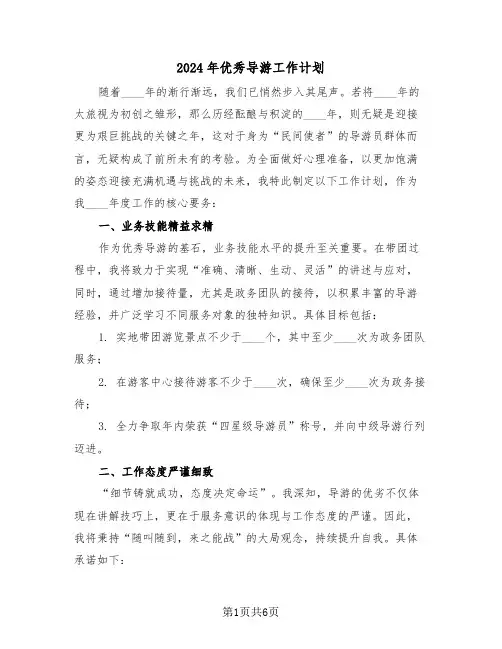 2024年优秀导游工作计划

随着____年的渐行渐远，我们已悄然步入其尾声。若将____年的太旅视为初创之雏形，那么历经酝酿与积淀的____年，则无疑是迎接更为艰巨挑战的关键之年，这对于身为“民间使者”的导游员群体而言，无疑构成了前所未有的考验。为全面做好心理准备，以更加饱满的姿态迎接充满机遇与挑战的未来，我特此制定以下工作计划，作为我____年度工作的核心要务：

一、业务技能精益求精

作为优秀导游的基石，业务技能水平的提升至关重要。在带团过程中，我将致力于实现“准确、清晰、生动、灵活”的讲述与应对，同时，通过增加接待量，尤其是政务团队的接待，以积累丰富的导游经验，并广泛学习不同服务对象的独特知识。具体目标包括：

1. 实地带团游览景点不少于____个，其中至少____次为政务团队服务；

2. 在游客中心接待游客不少于____次，确保至少____次为政务接待；

3. 全力争取年内荣获“四星级导游员”称号，并向中级导游行列迈进。

二、工作态度严谨细致

“细节铸就成功，态度决定命运”。我深知，导游的优劣不仅体现在讲解技巧上，更在于服务意识的体现与工作态度的严谨。因此，我将秉持“随叫随到，来之能战”的大局观念，持续提升自我。具体承诺如下：

第1页共6页